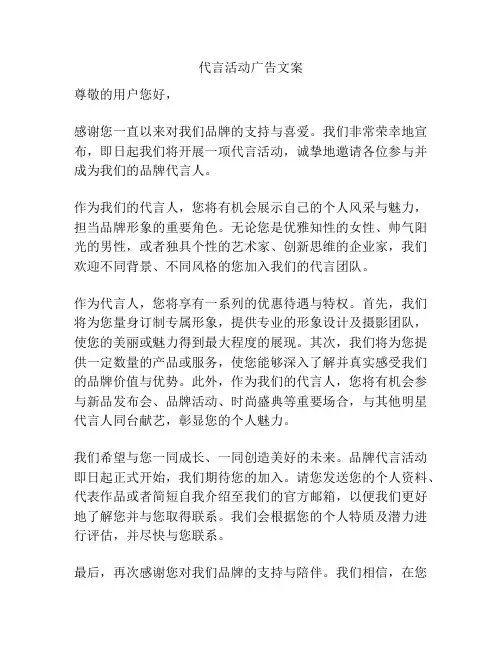 代言活动广告文案

尊敬的用户您好，

感谢您一直以来对我们品牌的支持与喜爱。我们非常荣幸地宣布，即日起我们将开展一项代言活动，诚挚地邀请各位参与并成为我们的品牌代言人。

作为我们的代言人，您将有机会展示自己的个人风采与魅力，担当品牌形象的重要角色。无论您是优雅知性的女性、帅气阳光的男性，或者独具个性的艺术家、创新思维的企业家，我们欢迎不同背景、不同风格的您加入我们的代言团队。

作为代言人，您将享有一系列的优惠待遇与特权。首先，我们将为您量身订制专属形象，提供专业的形象设计及摄影团队，使您的美丽或魅力得到最大程度的展现。其次，我们将为您提供一定数量的产品或服务，使您能够深入了解并真实感受我们的品牌价值与优势。此外，作为我们的代言人，您将有机会参与新品发布会、品牌活动、时尚盛典等重要场合，与其他明星代言人同台献艺，彰显您的个人魅力。

我们希望与您一同成长、一同创造美好的未来。品牌代言活动即日起正式开始，我们期待您的加入。请您发送您的个人资料、代表作品或者简短自我介绍至我们的官方邮箱，以便我们更好地了解您并与您取得联系。我们会根据您的个人特质及潜力进行评估，并尽快与您联系。

最后，再次感谢您对我们品牌的支持与陪伴。我们相信，在您